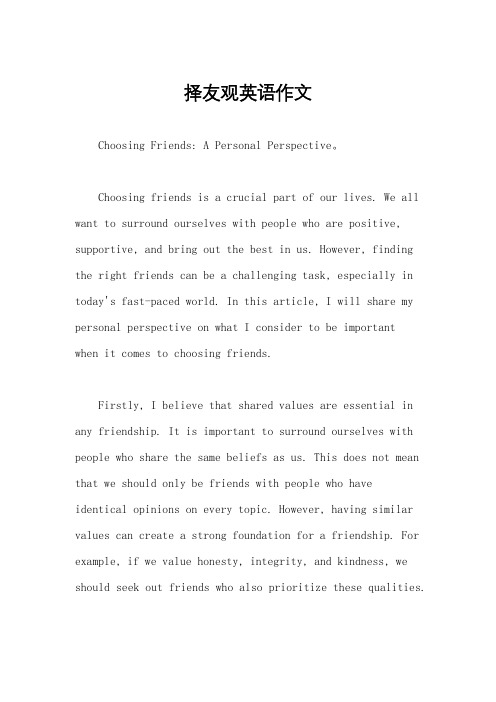 择友观英语作文

Choosing Friends: A Personal Perspective。

Choosing friends is a crucial part of our lives. We all want to surround ourselves with people who are positive, supportive, and bring out the best in us. However, finding the right friends can be a challenging task, especially in today's fast-paced world. In this article, I will share my personal perspective on what I consider to be important when it comes to choosing friends.

Firstly, I believe that shared values are essential in any friendship. It is important to surround ourselves with people who share the same beliefs as us. This does not mean that we should only be friends with people who have identical opinions on every topic. However, having similar values can create a strong foundation for a friendship. For example, if we value honesty, integrity, and kindness, we should seek out friends who also prioritize these qualities.